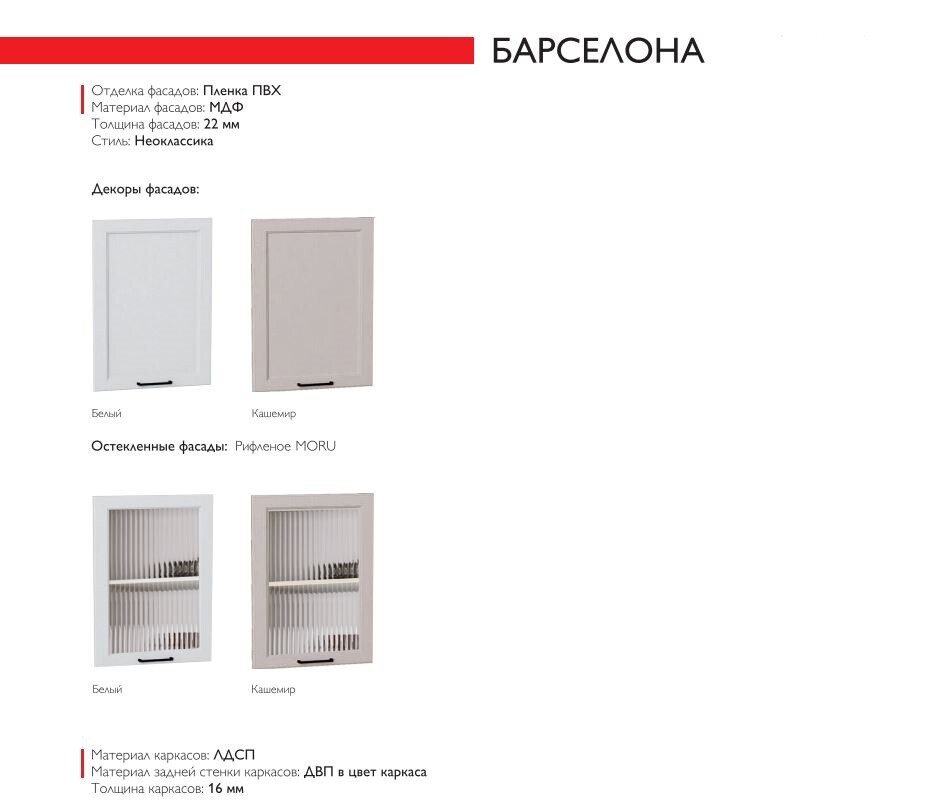 БАРСЕЛОНА

Отделка фасадов: Пленка ПВХ
Материал фасадов: МДФ
Толщина фасадов: 22 мм
Стиль: Неоклассика

Декоры фасадов:

Белый

Кашемир

Остекленные фасады: Рифленое MORU

Белый

Кашемир

Материал каркасов: ЛДСП
Материал задней стенки каркасов: ДВП в цвет каркаса
Толщина каркасов: 16 мм